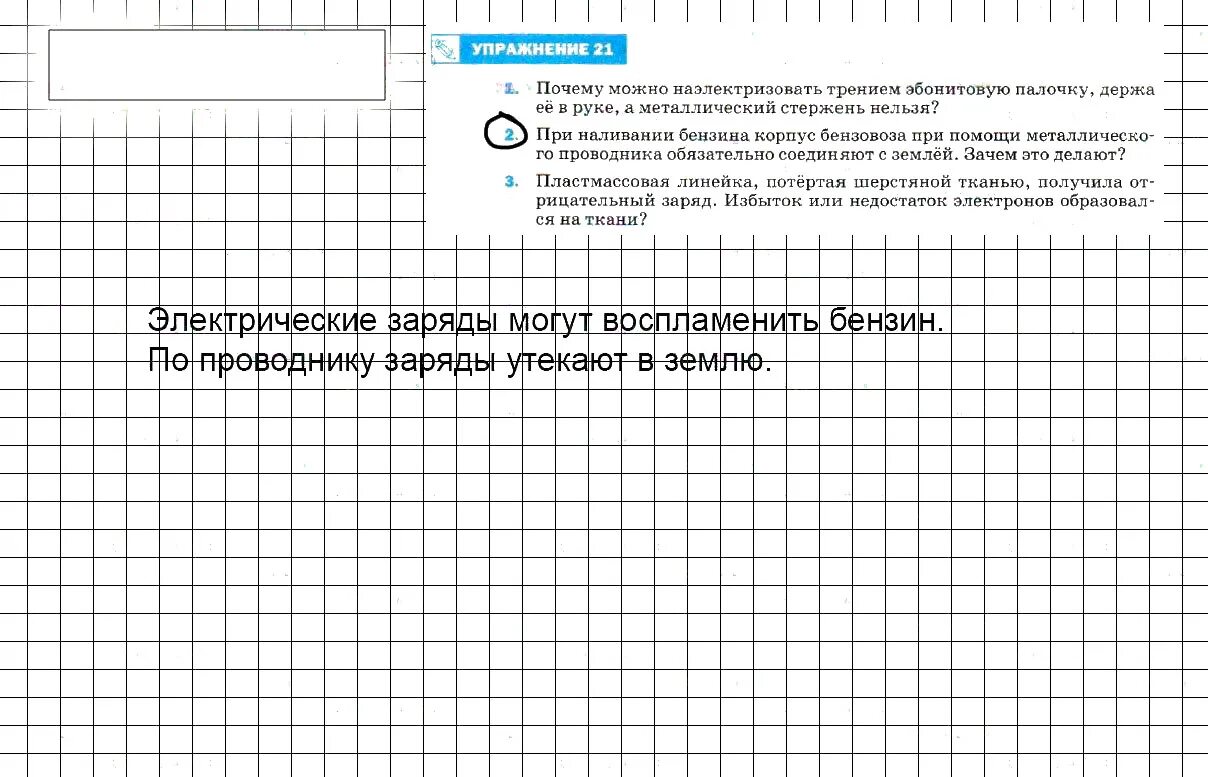 УПРАЖНЕНИЕ 21

1. Почему можно наэлектризовать трением эбонитовую палочку, держа её в руке, а металлический стержень нельзя?

2. При наливании бензина корпус бензовоза при помощи металлического проводника обязательно соединяют с землёй. Зачем это делают?

3. Пластмассовая линейка, потёртая шерстяной тканью, получила отрицательный заряд. Избыток или недостаток электронов образовался на ткани?

Электрические заряды могут воспламенить бензин.
По проводнику заряды утекают в землю.